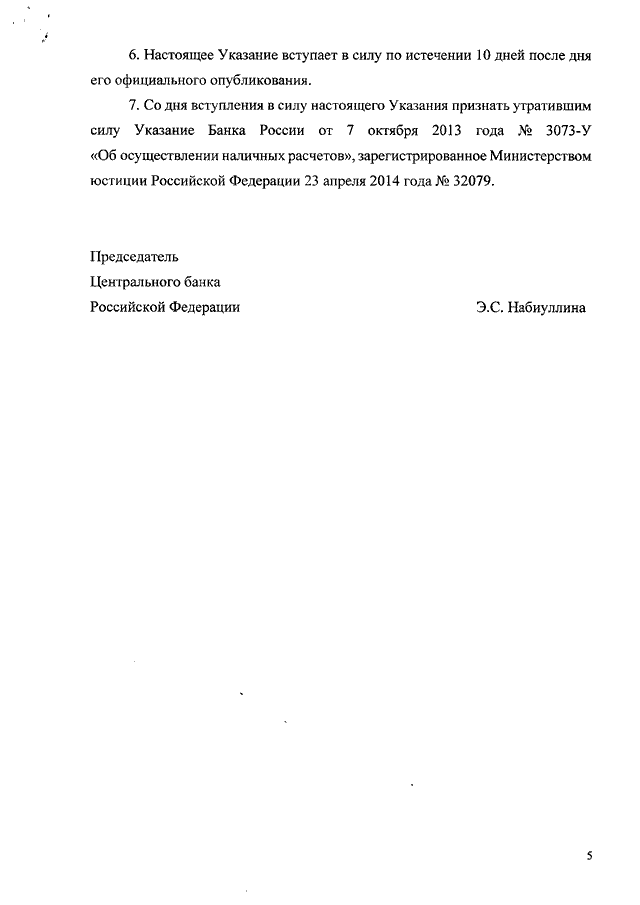 6. Настоящее Указание вступает в силу по истечении 10 дней после дня его официального опубликования.

7. Со дня вступления в силу настоящего Указания признать утратившим силу Указание Банка России от 7 октября 2013 года № 3073-У «Об осуществлении наличных расчетов», зарегистрированное Министерством юстиции Российской Федерации 23 апреля 2014 года № 32079.

Председатель
Центрального банка
Российской Федерации

Э.С. Набиуллина

5